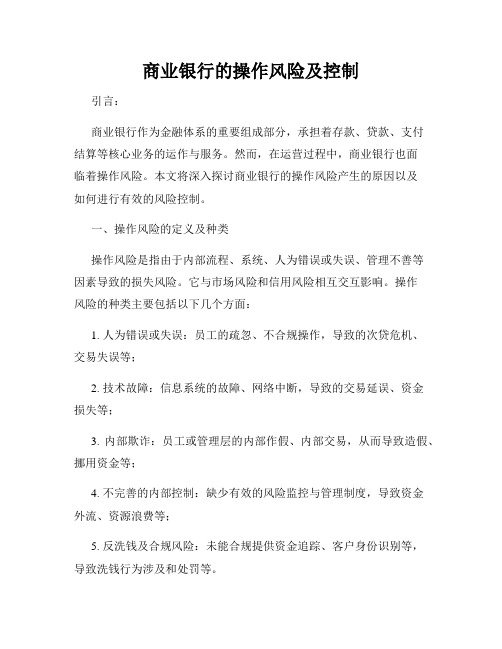 商业银行的操作风险及控制

引言：

商业银行作为金融体系的重要组成部分，承担着存款、贷款、支付结算等核心业务的运作与服务。然而，在运营过程中，商业银行也面临着操作风险。本文将深入探讨商业银行的操作风险产生的原因以及如何进行有效的风险控制。

一、操作风险的定义及种类

操作风险是指由于内部流程、系统、人为错误或失误、管理不善等因素导致的损失风险。它与市场风险和信用风险相互交互影响。操作风险的种类主要包括以下几个方面：

1. 人为错误或失误：员工的疏忽、不合规操作，导致的次贷危机、交易失误等；

2. 技术故障：信息系统的故障、网络中断，导致的交易延误、资金损失等；

3. 内部欺诈：员工或管理层的内部作假、内部交易，从而导致造假、挪用资金等；

4. 不完善的内部控制：缺少有效的风险监控与管理制度，导致资金外流、资源浪费等；

5. 反洗钱及合规风险：未能合规提供资金追踪、客户身份识别等，导致洗钱行为涉及和处罚等。